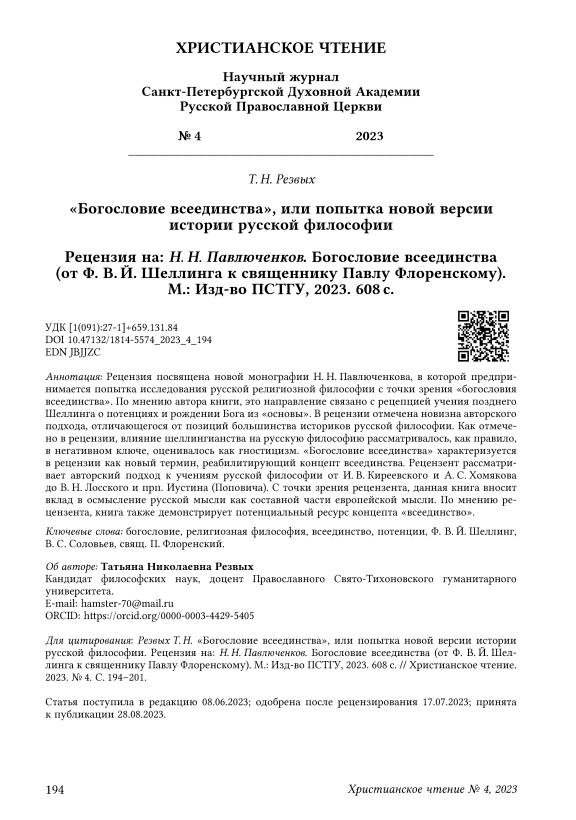 ХРИСТИАНСКОЕ ЧТЕНИЕ

Научный журнал
Санкт-Петербургской Духовной Академии
Русской Православной Церкви

№ 4 2023

Т. Н. Резвых

«Богословие всеединства», или попытка новой версии истории русской философии

Рецензия на: Н. Н. Павлюченков. Богословие всеединства (от Ф. В. Й. Шеллинга к священнику Павлу Флоренскому). М.: Изд-во ПСТГУ, 2023. 608 с.

УДК [1(091):27-1]+659.131.84
DOI 10.47132/1814-5574_2023_4_194
EDN JBJJZC

Аннотация: Рецензия посвящена новой монографии Н. Н. Павлюченкова, в которой предпринимается попытка исследования русской религиозной философии с точки зрения «богословия всеединства». По мнению автора книги, это направление связано с рецепцией учения позднего Шеллинга о потенциях и рождении Бога из «основы». В рецензии отмечена новизна авторского подхода, отличающегося от позиций большинства историков русской философии. Как отмечено в рецензии, влияние шеллингианства на русскую философию рассматривалось, как правило, в негативном ключе, оценивалось как гностицизм. «Богословие всеединства» характеризуется в рецензии как новый термин, реабилитирующий концепт всеединства. Рецензент рассматривает авторский подход к учениям русской философии от И. В. Киреевского и А. С. Хомякова до В. Н. Лосского и прп. Иустина (Поповича). С точки зрения рецензента, данная книга вносит вклад в осмысление русской мысли как составной части европейской мысли. По мнению рецензента, книга также демонстрирует потенциальный ресурс концепта «всеединство».

Ключевые слова: богословие, религиозная философия, всеединство, потенции, Ф. В. Й. Шеллинг, В. С. Соловьев, свящ. П. Флоренский.

Об авторе: Татьяна Николаевна Резвых
Кандидат философских наук, доцент Православного Свято-Тихоновского гуманитарного университета.
E-mail: hamster-70@mail.ru
ORCID: https://orcid.org/0000-0003-4429-5405

Для цитирования: Резвых Т. Н. «Богословие всеединства», или попытка новой версии истории русской философии. Рецензия на: Н. Н. Павлюченков. Богословие всеединства (от Ф. В. Й. Шеллинга к священнику Павлу Флоренскому). М.: Изд-во ПСТГУ, 2023. 608 с. // Христианское чтение. 2023. № 4. С. 194–201.

Статья поступила в редакцию 08.06.2023; одобрена после рецензирования 17.07.2023; принята к публикации 28.08.2023.

194 Христианское чтение № 4, 2023